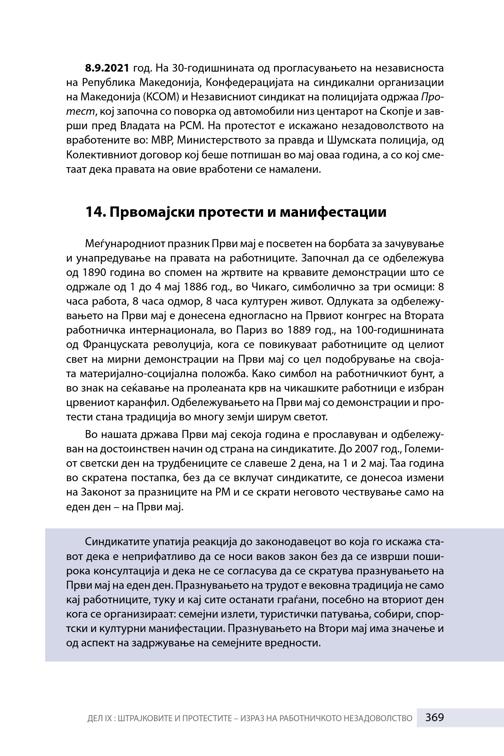 **8.9.2021** год. На 30-годишнината од прогласувањето на независноста на Република Македонија, Конфедерацијата на синдикални организации на Македонија (КСОМ) и Независниот синдикат на полицијата одржаа *Протест*, кој започна со поворка од автомобили низ центарот на Скопје и заврши пред Владата на РСМ. На протестот е искажано незадоволството на вработените во: МВР, Министерството за правда и Шумската полиција, од Колективниот договор кој беше потпишан во мај оваа година, а со кој сметаат дека правата на овие вработени се намалени.

**14. Првомајски протести и манифестации**

Меѓународниот празник Први мај е посветен на борбата за зачувување и унапредување на правата на работниците. Започнал да се одбележува од 1890 година во спомен на жртвите на крвавите демонстрации што се одржале од 1 до 4 мај 1886 год., во Чикаго, симболично за три осмици: 8 часа работа, 8 часа одмор, 8 часа културен живот. Одлуката за одбележување на Први мај е донесена едногласно на Првиот конгрес на Втората работничка интернационала, во Париз во 1889 год., на 100-годишнината од Француската револуција, кога се повикуваат работниците од целиот свет на мирни демонстрации на Први мај со цел подобрување на својата материјално-социјална положба. Како симбол на работничкиот бунт, а во знак на сеќавање на пролеаната крв на чикашките работници е избран црвениот каранфил. Одбележувањето на Први мај со демонстрации и протести стана традиција во многу земји ширум светот.

Во нашата држава Први мај секоја година е прославуван и одбележуван на достоинствен начин од страна на синдикатите. До 2007 год., Големиот светски ден на трудбениците се славеше 2 дена, на 1 и 2 мај. Таа година во скратена постапка, без да се вклучат синдикатите, се донесоа измени на Законот за празниците на РМ и се скрати неговото чествување само на еден ден – на Први мај.

Синдикатите упатија реакција до законодавецот во која го искажа ставот дека е неприфатливо да се носи ваков закон без да се изврши поширока консултација и дека не се согласува да се скратува празнувањето на Први мај на еден ден. Празнувањето на трудот е вековна традиција не само кај работниците, туку и кај сите останати граѓани, посебно на вториот ден кога се организираат: семејни излети, туристички патувања, собири, спортски и културни манифестации. Празнувањето на Втори мај има значење и од аспект на задржување на семејните вредности.

ДЕЛ IX : ШТРАЈКОВИТЕ И ПРОТЕСТИТЕ – ИЗРАЗ НА РАБОТНИЧКОТО НЕЗАДОВОЛСТВО 369